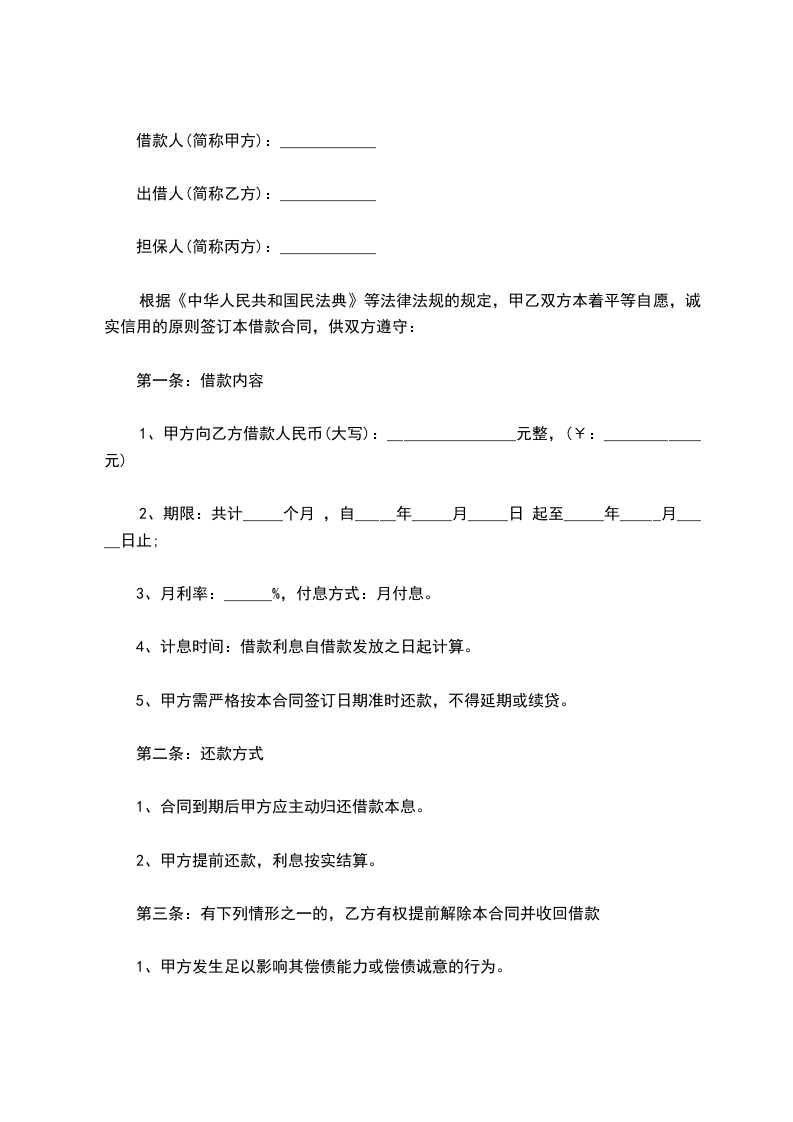 借款人(简称甲方)：____________

出借人(简称乙方)：____________

担保人(简称丙方)：____________

根据《中华人民共和国民法典》等法律法规的规定，甲乙双方本着平等自愿，诚实信用的原则签订本借款合同，供双方遵守：

第一条：借款内容

1、甲方向乙方借款人民币(大写)：________________元整，(￥：____________元)

2、期限：共计_____个月 ，自_____年_____月_____日 起至_____年_____月_____日止;

3、月利率：______%，付息方式：月付息。

4、计息时间：借款利息自借款发放之日起计算。

5、甲方需严格按本合同签订日期准时还款，不得延期或续贷。

第二条：还款方式

1、合同到期后甲方应主动归还借款本息。

2、甲方提前还款，利息按实结算。

第三条：有下列情形之一的，乙方有权提前解除本合同并收回借款

1、甲方发生足以影响其偿债能力或偿债诚意的行为。